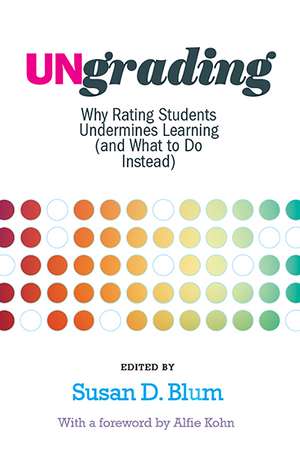 UNgrading

Why Rating Students Undermines Learning (and What to Do Instead)

EDITED BY

Susan D. Blum

With a foreword by Alfie Kohn